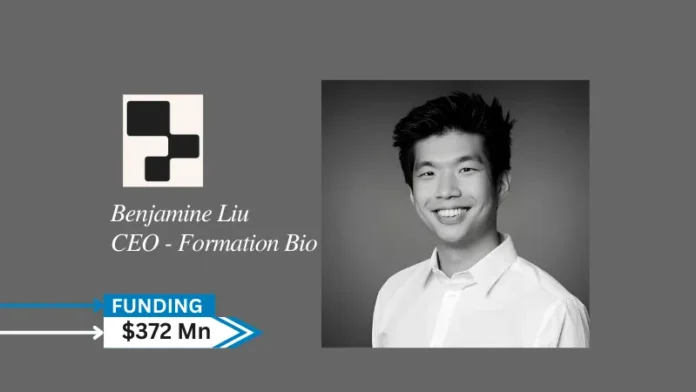 Benjamine Liu
CEO - Formation Bio

FUNDING
$372 Mn